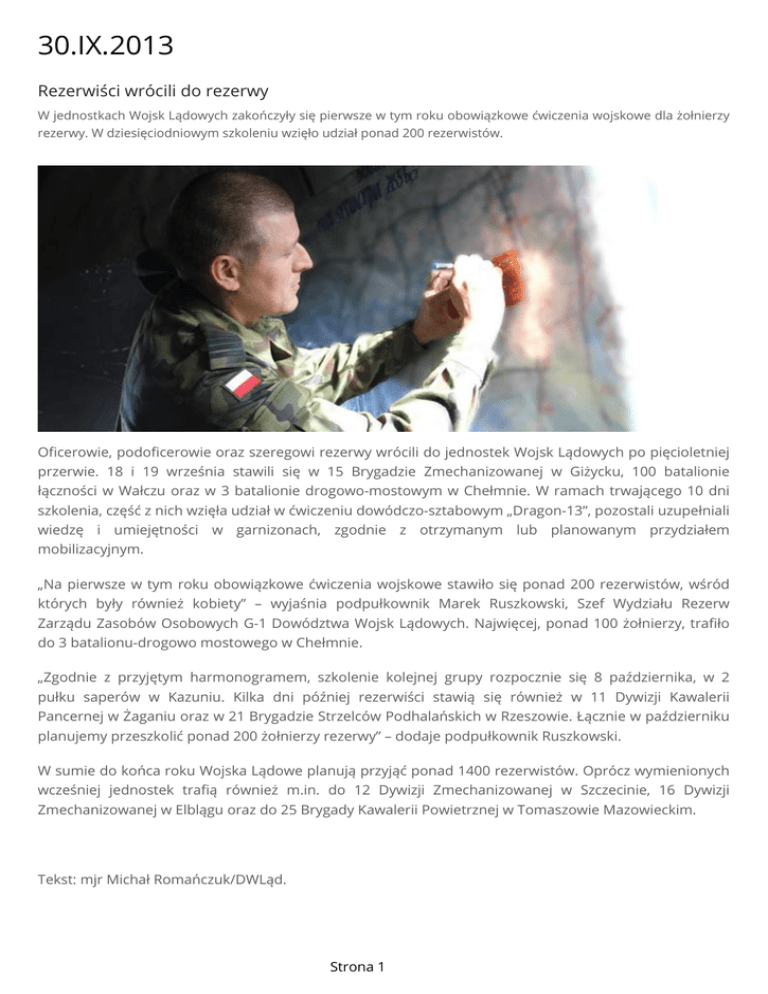 30.IX.2013

Rezerwiści wrócili do rezerwy

W jednostkach Wojsk Lądowych zakończyły się pierwsze w tym roku obowiązkowe ćwiczenia wojskowe dla żołnierzy rezerwy. W dziesięciodniowym szkoleniu wzięło udział ponad 200 rezerwistów.

Oficerowie, podoficerowie oraz szeregowi rezerwy wrócili do jednostek Wojsk Lądowych po pięcioletniej przerwie. 18 i 19 września stawili się w 15 Brygadzie Zmechanizowanej w Giżycku, 100 batalionie łączności w Wałczu oraz w 3 batalionie drogowo-mostowym w Chełmnie. W ramach trwającego 10 dni szkolenia, część z nich wzięła udział w ćwiczeniu dowódczo-sztabowym „Dragon-13", pozostali uzupełniali wiedzę i umiejętności w garnizonach, zgodnie z otrzymanym lub planowanym przydziałem mobilizacyjnym.

„Na pierwsze w tym roku obowiązkowe ćwiczenia wojskowe stawiło się ponad 200 rezerwistów, wśród których były również kobiety" – wyjaśnia podpułkownik Marek Ruszkowski, Szef Wydziału Rezerw Zarządu Zasobów Osobowych G-1 Dowództwa Wojsk Lądowych. Najwięcej, ponad 100 żołnierzy, trafiło do 3 batalionu-drogowo mostowego w Chełmnie.

„Zgodnie z przyjętym harmonogramem, szkolenie kolejnej grupy rozpocznie się 8 października, w 2 pułku saperów w Kazuniu. Kilka dni później rezerwiści stawią się również w 11 Dywizji Kawalerii Pancernej w Żaganiu oraz w 21 Brygadzie Strzelców Podhalańskich w Rzeszowie. Łącznie w październiku planujemy przeszkolić ponad 200 żołnierzy rezerwy" – dodaje podpułkownik Ruszkowski.

W sumie do końca roku Wojska Lądowe planują przyjąć ponad 1400 rezerwistów. Oprócz wymienionych wcześniej jednostek trafią również m.in. do 12 Dywizji Zmechanizowanej w Szczecinie, 16 Dywizji Zmechanizowanej w Elblągu oraz do 25 Brygady Kawalerii Powietrznej w Tomaszowie Mazowieckim.

Tekst: mjr Michał Romańczuk/DWLąd.

Strona 1